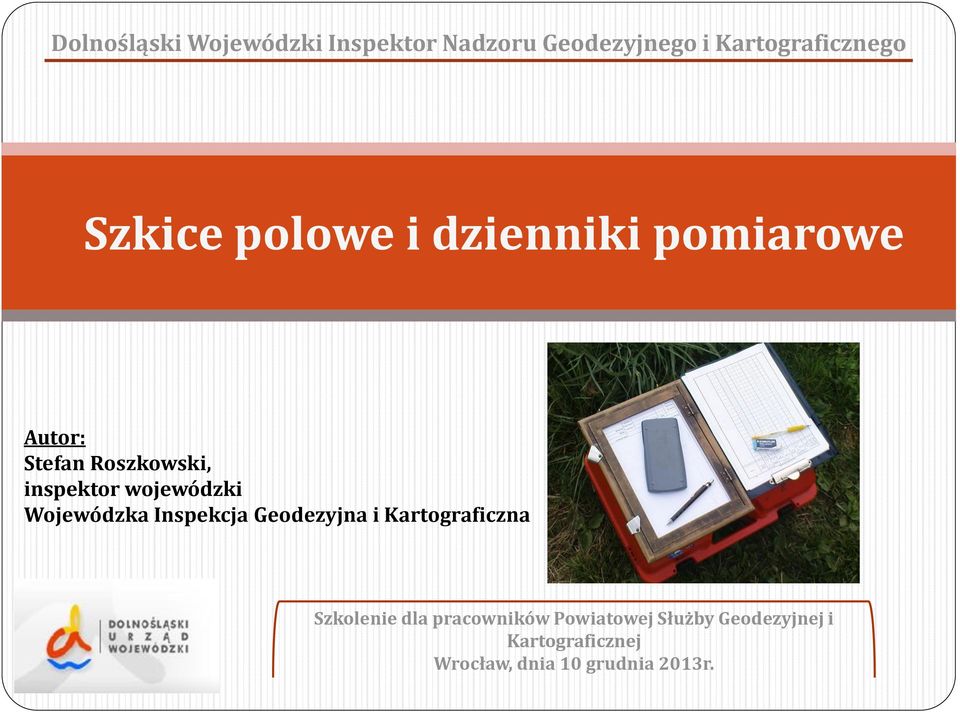 Dolnośląski Wojewódzki Inspektor Nadzoru Geodezyjnego i Kartograficznego

Szkice polowe i dzienniki pomiarowe

Autor:
Stefan Roszkowski,
inspektor wojewódzki
Wojewódzka Inspekcja Geodezyjna i Kartograficzna

DOLNOŚLĄSKI URZĄD WOJEWÓDZKI

Szkolenie dla pracowników Powiatowej Służby Geodezyjnej i Kartograficznej
Wrocław, dnia 10 grudnia 2013r.